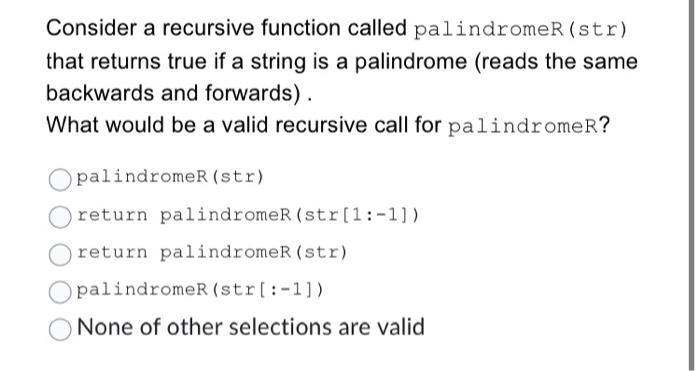 Consider a recursive function called palindromeR(str) that returns true if a string is a palindrome (reads the same backwards and forwards) .
What would be a valid recursive call for palindromeR?

palindromeR(str)

return palindromeR(str[1:-1])

return palindromeR(str)

palindromeR(str[:-1])

None of other selections are valid